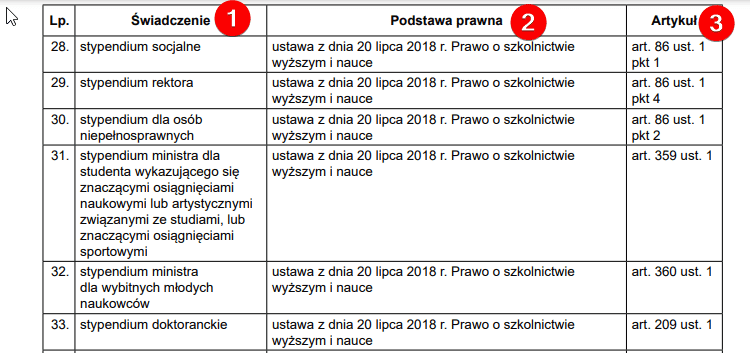 | Lp. | Świadczenie 1 | Podstawa prawna 2 | Artykuł 3 |
|---|---|---|---|
| 28. | stypendium socjalne | ustawa z dnia 20 lipca 2018 r. Prawo o szkolnictwie wyższym i nauce | art. 86 ust. 1 pkt 1 |
| 29. | stypendium rektora | ustawa z dnia 20 lipca 2018 r. Prawo o szkolnictwie wyższym i nauce | art. 86 ust. 1 pkt 4 |
| 30. | stypendium dla osób niepełnosprawnych | ustawa z dnia 20 lipca 2018 r. Prawo o szkolnictwie wyższym i nauce | art. 86 ust. 1 pkt 2 |
| 31. | stypendium ministra dla studenta wykazującego się znaczącymi osiągnięciami naukowymi lub artystycznymi związanymi ze studiami, lub znaczącymi osiągnięciami sportowymi | ustawa z dnia 20 lipca 2018 r. Prawo o szkolnictwie wyższym i nauce | art. 359 ust. 1 |
| 32. | stypendium ministra dla wybitnych młodych naukowców | ustawa z dnia 20 lipca 2018 r. Prawo o szkolnictwie wyższym i nauce | art. 360 ust. 1 |
| 33. | stypendium doktoranckie | ustawa z dnia 20 lipca 2018 r. Prawo o szkolnictwie wyższym i nauce | art. 209 ust. 1 |